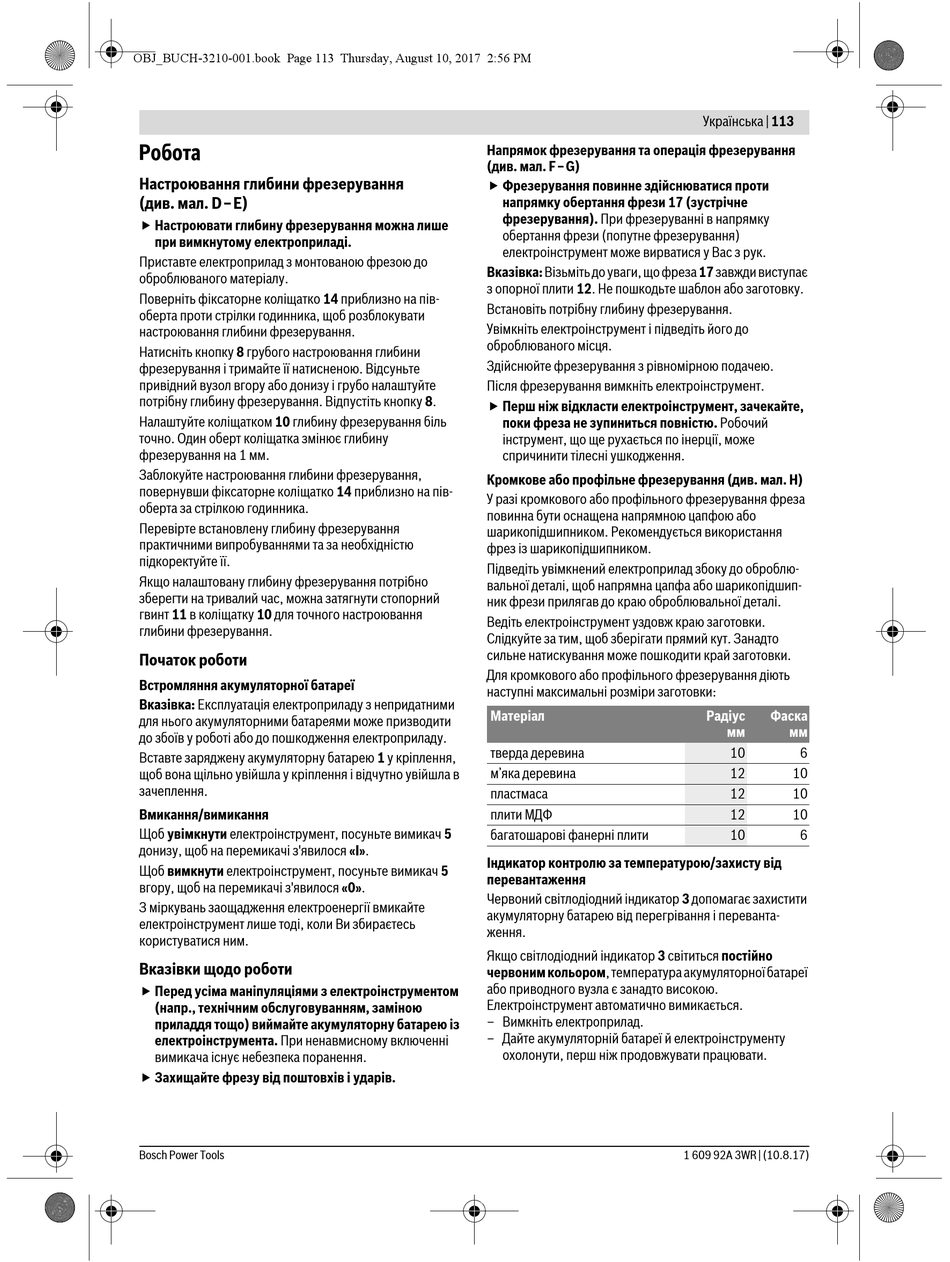 OBJ_BUCH-3210-001.book Page 113 Thursday, August 10, 2017 2:56 PM

Українська | 113

Робота

Настроювання глибини фрезерування (див. мал. D – E)

▶ Настроювати глибину фрезерування можна лише при вимкнутому електроприладі.

Приставте електроприлад з монтованою фрезою до оброблюваного матеріалу.

Поверніть фіксаторне коліщатко 14 приблизно на півоберта проти стрілки годинника, щоб розблокувати настроювання глибини фрезерування.

Натисніть кнопку 8 грубого настроювання глибини фрезерування і тримайте її натисненою. Відсуньте привідний вузол вгору або донизу і грубо налаштуйте потрібну глибину фрезерування. Відпустіть кнопку 8.

Налаштуйте коліщатком 10 глибину фрезерування біль точно. Один оберт коліщатка змінює глибину фрезерування на 1 мм.

Заблокуйте настроювання глибини фрезерування, повернувши фіксаторне коліщатко 14 приблизно на півоберта за стрілкою годинника.

Перевірте встановлену глибину фрезерування практичними випробуваннями та за необхідністю підкоректуйте її.

Якщо налаштовану глибину фрезерування потрібно зберегти на тривалий час, можна затягнути стопорний гвинт 11 в коліщатку 10 для точного настроювання глибини фрезерування.

Початок роботи

Встромляння акумуляторної батареї

Вказівка: Експлуатація електроприладу з непридатними для нього акумуляторними батареями може призводити до збоїв у роботі або до пошкодження електроприладу.

Вставте заряджену акумуляторну батарею 1 у кріплення, щоб вона щільно увійшла у кріплення і відчутно увійшла в зачеплення.

Вмикання/вимикання

Щоб увімкнути електроінструмент, посуньте вимикач 5 донизу, щоб на перемикачі з'явилося «I».

Щоб вимкнути електроінструмент, посуньте вимикач 5 вгору, щоб на перемикачі з'явилося «0».

З міркувань заощадження електроенергії вмикайте електроінструмент лише тоді, коли Ви збираєтесь користуватися ним.

Вказівки щодо роботи

▶ Перед усіма маніпуляціями з електроінструментом (напр., технічним обслуговуванням, заміною приладдя тощо) виймайте акумуляторну батарею із електроінструмента. При ненавмисному включенні вимикача існує небезпека поранення.

▶ Захищайте фрезу від поштовхів і ударів.

Напрямок фрезерування та операція фрезерування (див. мал. F – G)

▶ Фрезерування повинне здійснюватися проти напрямку обертання фрези 17 (зустрічне фрезерування). При фрезеруванні в напрямку обертання фрези (попутне фрезерування) електроінструмент може вирватися у Вас з рук.

Вказівка: Візьміть до уваги, що фреза 17 завжди виступає з опорної плити 12. Не пошкодьте шаблон або заготовку.

Встановіть потрібну глибину фрезерування.

Увімкніть електроінструмент і підведіть його до оброблюваного місця.

Здійснюйте фрезерування з рівномірною подачею.

Після фрезерування вимкніть електроінструмент.

▶ Перш ніж відкласти електроінструмент, зачекайте, поки фреза не зупиниться повністю. Робочий інструмент, що ще рухається по інерції, може спричинити тілесні ушкодження.

Кромкове або профільне фрезерування (див. мал. H)

У разі кромкового або профільного фрезерування фреза повинна бути оснащена напрямною цапфою або шарикопідшипником. Рекомендується використання фрез із шарикопідшипником.

Підведіть увімкнений електроприлад збоку до оброблювальної деталі, щоб напрямна цапфа або шарикопідшипник фрези прилягав до краю оброблювальної деталі.

Ведіть електроінструмент уздовж краю заготовки. Слідкуйте за тим, щоб зберігати прямий кут. Занадто сильне натискування може пошкодити край заготовки.

Для кромкового або профільного фрезерування діють наступні максимальні розміри заготовки:

| Матеріал | Радіус мм | Фаска мм |
|---|---|---|
| тверда деревина | 10 | 6 |
| м'яка деревина | 12 | 10 |
| пластмаса | 12 | 10 |
| плити МДФ | 12 | 10 |
| багатошарові фанерні плити | 10 | 6 |

Індикатор контролю за температурою/захисту від перевантаження

Червоний світлодіодний індикатор 3 допомагає захистити акумуляторну батарею від перегрівання і перевантаження.

Якщо світлодіодний індикатор 3 світиться постійно червоним кольором, температура акумуляторної батареї або приводного вузла є занадто високою. Електроінструмент автоматично вимикається.
– Вимкніть електроприлад.
– Дайте акумуляторній батареї й електроінструменту охолонути, перш ніж продовжувати працювати.

Bosch Power Tools

1 609 92A 3WR | (10.8.17)